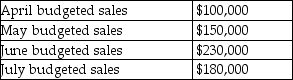 | April budgeted sales | \$100,000 |
|---|---|
| May budgeted sales | \$150,000 |
| June budgeted sales | \$230,000 |
| July budgeted sales | \$180,000 |